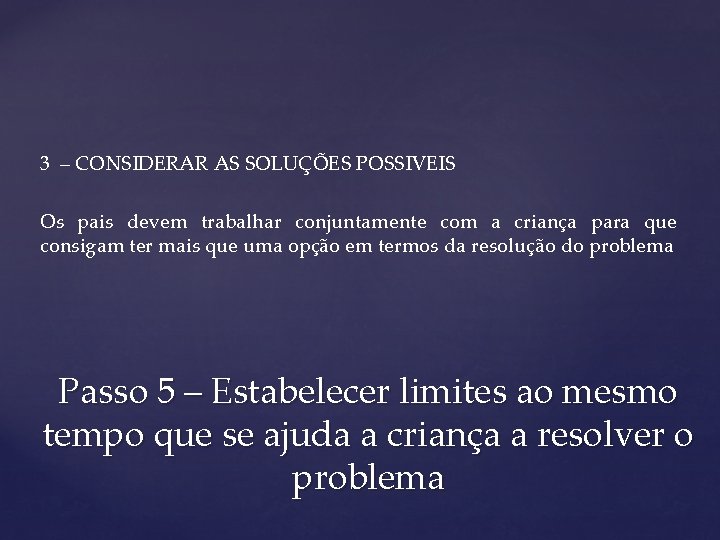 3 – CONSIDERAR AS SOLUÇÕES POSSIVEIS

Os pais devem trabalhar conjuntamente com a criança para que consigam ter mais que uma opção em termos da resolução do problema

Passo 5 – Estabelecer limites ao mesmo tempo que se ajuda a criança a resolver o problema